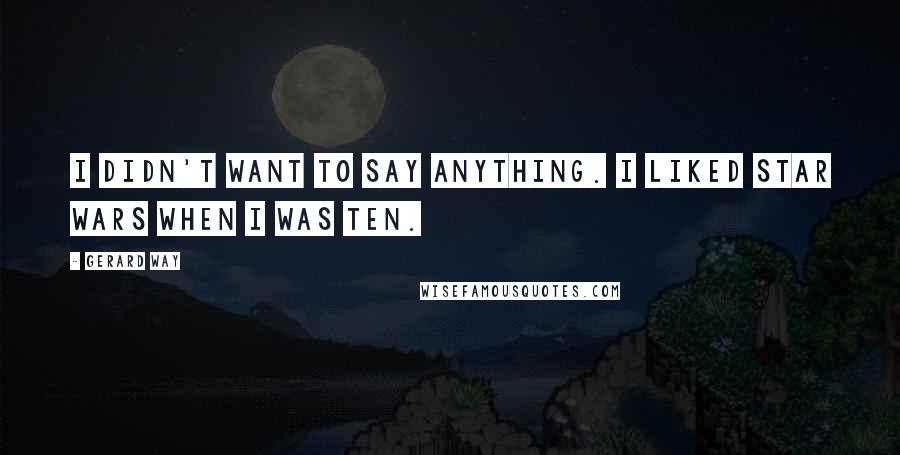 I DIDN'T WANT TO SAY ANYTHING. I LIKED STAR WARS WHEN I WAS TEN.

- GERARD WAY

WISEFAMOUSQUOTES.COM